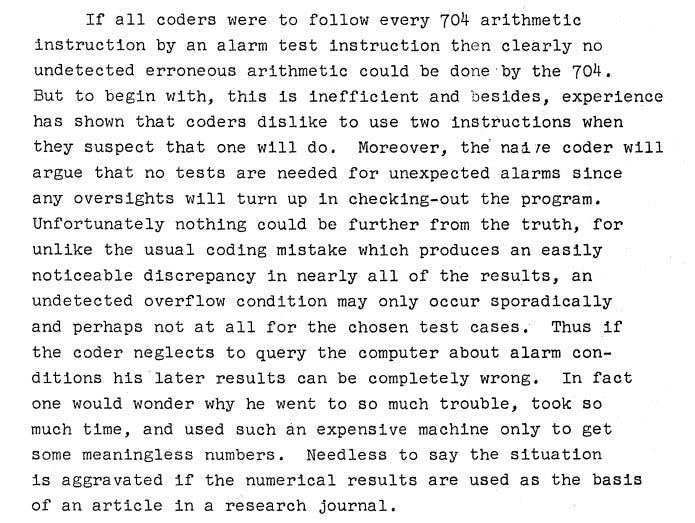 If all coders were to follow every 704 arithmetic instruction by an alarm test instruction then clearly no undetected erroneous arithmetic could be done by the 704. But to begin with, this is inefficient and besides, experience has shown that coders dislike to use two instructions when they suspect that one will do. Moreover, the naive coder will argue that no tests are needed for unexpected alarms since any oversights will turn up in checking-out the program. Unfortunately nothing could be further from the truth, for unlike the usual coding mistake which produces an easily noticeable discrepancy in nearly all of the results, an undetected overflow condition may only occur sporadically and perhaps not at all for the chosen test cases. Thus if the coder neglects to query the computer about alarm conditions his later results can be completely wrong. In fact one would wonder why he went to so much trouble, took so much time, and used such an expensive machine only to get some meaningless numbers. Needless to say the situation is aggravated if the numerical results are used as the basis of an article in a research journal.